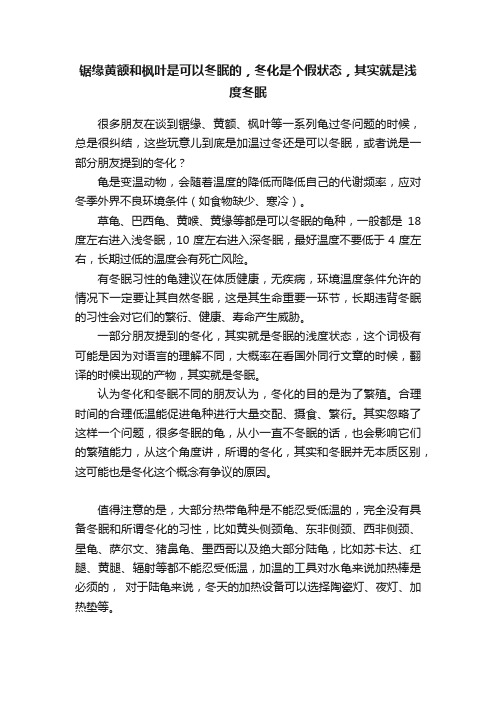 锯缘黄额和枫叶是可以冬眠的，冬化是个假状态，其实就是浅度冬眠

很多朋友在谈到锯缘、黄额、枫叶等一系列龟过冬问题的时候，总是很纠结，这些玩意儿到底是加温过冬还是可以冬眠，或者说是一部分朋友提到的冬化？

龟是变温动物，会随着温度的降低而降低自己的代谢频率，应对冬季外界不良环境条件（如食物缺少、寒冷）。

草龟、巴西龟、黄喉、黄缘等都是可以冬眠的龟种，一般都是 18 度左右进入浅冬眠，10 度左右进入深冬眠，最好温度不要低于 4 度左右，长期过低的温度会有死亡风险。

有冬眠习性的龟建议在体质健康，无疾病，环境温度条件允许的情况下一定要让其自然冬眠，这是其生命重要一环节，长期违背冬眠的习性会对它们的繁衍、健康、寿命产生威胁。

一部分朋友提到的冬化，其实就是冬眠的浅度状态，这个词极有可能是因为对语言的理解不同，大概率在看国外同行文章的时候，翻译的时候出现的产物，其实就是冬眠。

认为冬化和冬眠不同的朋友认为，冬化的目的是为了繁殖。合理时间的合理低温能促进龟种进行大量交配、摄食、繁衍。其实忽略了这样一个问题，很多冬眠的龟，从小一直不冬眠的话，也会影响它们的繁殖能力，从这个角度讲，所谓的冬化，其实和冬眠并无本质区别，这可能也是冬化这个概念有争议的原因。

值得注意的是，大部分热带龟种是不能忍受低温的，完全没有具备冬眠和所谓冬化的习性，比如黄头侧颈龟、东非侧颈、西非侧颈、星龟、萨尔文、猪鼻龟、墨西哥以及绝大部分陆龟，比如苏卡达、红腿、黄腿、辐射等都不能忍受低温，加温的工具对水龟来说加热棒是必须的， 对于陆龟来说，冬天的加热设备可以选择陶瓷灯、夜灯、加热垫等。